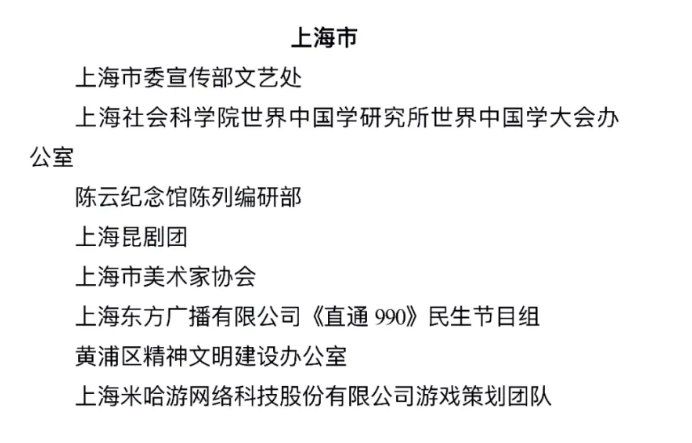 上海市

上海市委宣传部文艺处

上海社会科学院世界中国学研究所世界中国学大会办公室

陈云纪念馆陈列编研部

上海昆剧团

上海市美术家协会

上海东方广播有限公司《直通990》民生节目组

黄浦区精神文明建设办公室

上海米哈游网络科技股份有限公司游戏策划团队